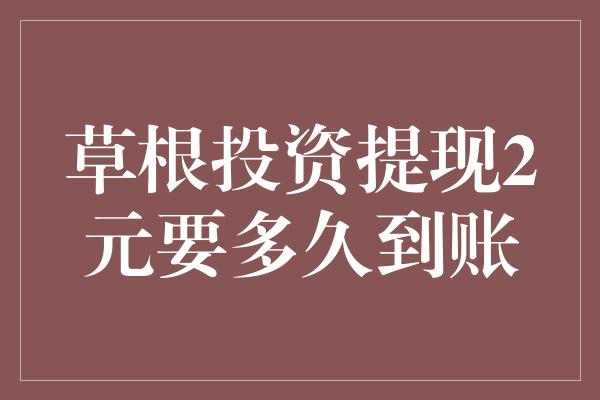 草根投资提现2元要多久到账